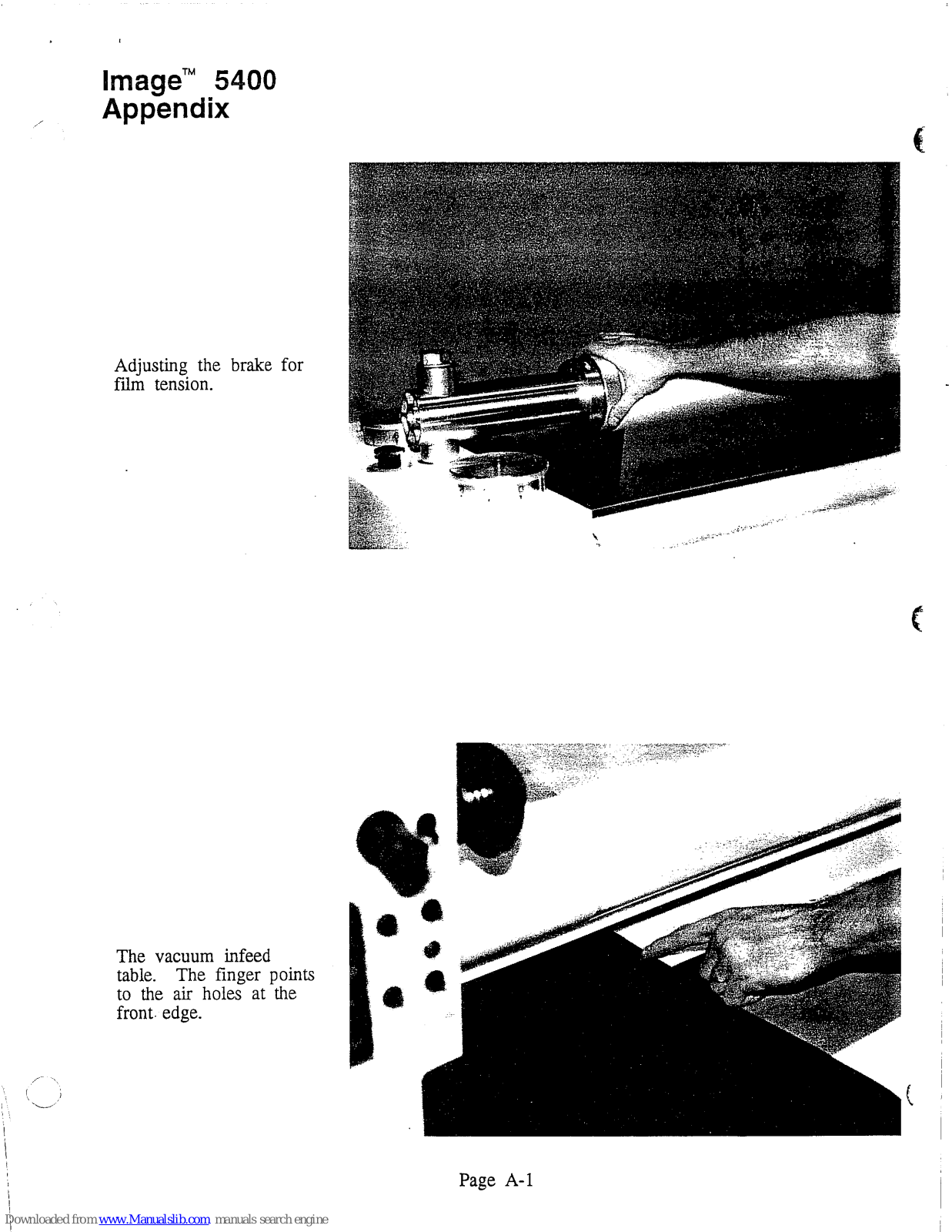 Image™ 5400
Appendix

Adjusting the brake for film tension.

The vacuum infeed table. The finger points to the air holes at the front edge.

Page A-1

Downloaded from www.Manualslib.com manuals search engine